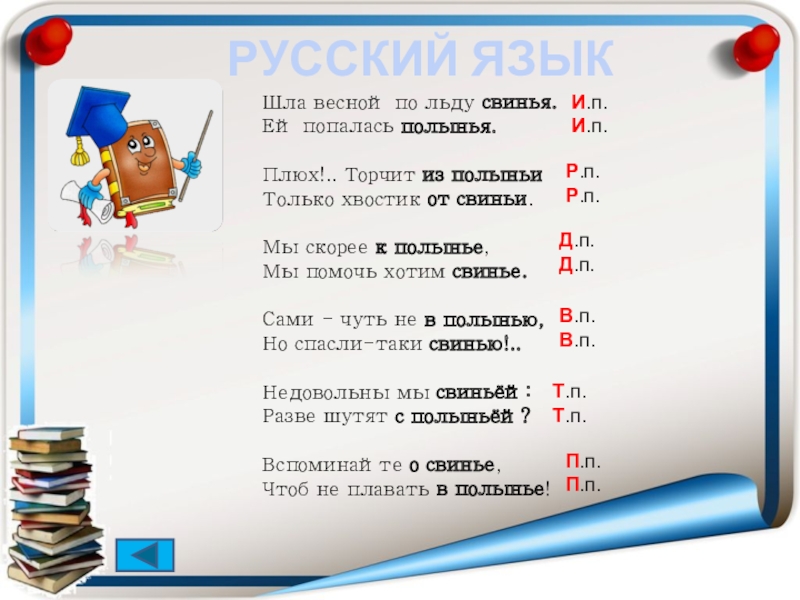 РУССКИЙ ЯЗЫК

Шла весной по льду свинья. И.п.
Ей попалась полынья. И.п.

Плюх!.. Торчит из полыньи Р.п.
Только хвостик от свиньи. Р.п.

Мы скорее к полынье, Д.п.
Мы помочь хотим свинье. Д.п.

Сами – чуть не в полынью, В.п.
Но спасли-таки свинью!.. В.п.

Недовольны мы свиньёй : Т.п.
Разве шутят с полыньёй ? Т.п.

Вспоминай те о свинье, П.п.
Чтоб не плавать в полынье! П.п.